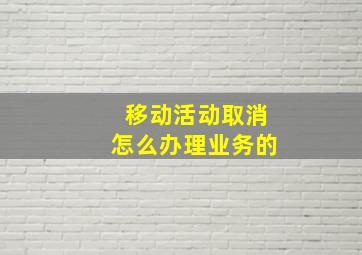 移动活动取消
怎么办理业务的